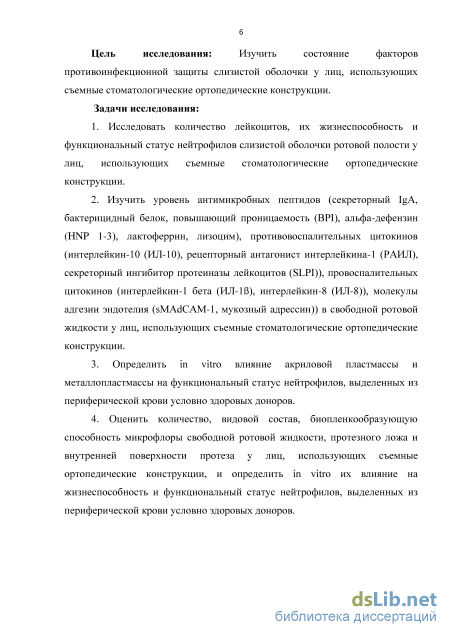 6

Цель исследования: Изучить состояние факторов противоинфекционной защиты слизистой оболочки у лиц, использующих съемные стоматологические ортопедические конструкции.

Задачи исследования:

1. Исследовать количество лейкоцитов, их жизнеспособность и функциональный статус нейтрофилов слизистой оболочки ротовой полости у лиц, использующих съемные стоматологические ортопедические конструкции.

2. Изучить уровень антимикробных пептидов (секреторный IgA, бактерицидный белок, повышающий проницаемость (BPI), альфа-дефензин (HNP 1-3), лактоферрин, лизоцим), противовоспалительных цитокинов (интерлейкин-10 (ИЛ-10), рецепторный антагонист интерлейкина-1 (РАИЛ), секреторный ингибитор протеиназы лейкоцитов (SLPI)), провоспалительных цитокинов (интерлейкин-1 бета (ИЛ-1ß), интерлейкин-8 (ИЛ-8)), молекулы адгезии эндотелия (sMAdCAM-1, мукозный адрессин)) в свободной ротовой жидкости у лиц, использующих съемные стоматологические ортопедические конструкции.

3. Определить in vitro влияние акриловой пластмассы и металлопластмассы на функциональный статус нейтрофилов, выделенных из периферической крови условно здоровых доноров.

4. Оценить количество, видовой состав, биопленкообразующую способность микрофлоры свободной ротовой жидкости, протезного ложа и внутренней поверхности протеза у лиц, использующих съемные ортопедические конструкции, и определить in vitro их влияние на жизнеспособность и функциональный статус нейтрофилов, выделенных из периферической крови условно здоровых доноров.

dsLib.net
библиотека диссертаций